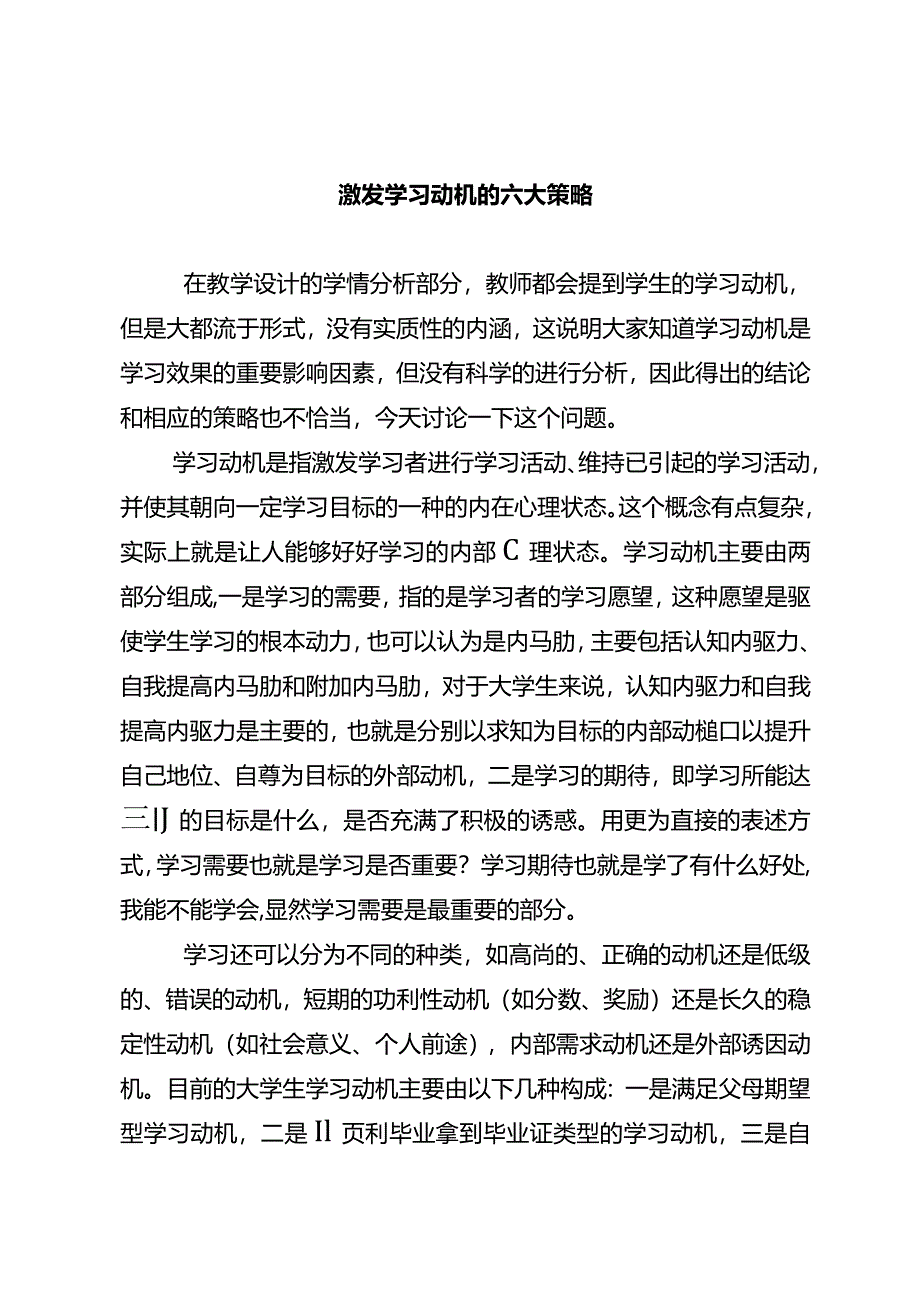 激发学习动机的六大策略

在教学设计的学情分析部分，教师都会提到学生的学习动机，但是大都流于形式，没有实质性的内涵，这说明大家知道学习动机是学习效果的重要影响因素，但没有科学的进行分析，因此得出的结论和相应的策略也不恰当，今天讨论一下这个问题。

学习动机是指激发学习者进行学习活动、维持已引起的学习活动，并使其朝向一定学习目标的一种的内在心理状态。这个概念有点复杂，实际上就是让人能够好好学习的内部C理状态。学习动机主要由两部分组成,一是学习的需要，指的是学习者的学习愿望，这种愿望是驱使学生学习的根本动力，也可以认为是内马肋，主要包括认知内驱力、自我提高内马肋和附加内马肋，对于大学生来说，认知内驱力和自我提高内驱力是主要的，也就是分别以求知为目标的内部动槌口以提升自己地位、自尊为目标的外部动机，二是学习的期待，即学习所能达三IJ的目标是什么，是否充满了积极的诱惑。用更为直接的表述方式，学习需要也就是学习是否重要？学习期待也就是学了有什么好处，我能不能学会,显然学习需要是最重要的部分。

学习还可以分为不同的种类，如高尚的、正确的动机还是低级的、错误的动机，短期的功利性动机（如分数、奖励）还是长久的稳定性动机（如社会意义、个人前途），内部需求动机还是外部诱因动机。目前的大学生学习动机主要由以下几种构成：一是满足父母期望型学习动机，二是Il页利毕业拿到毕业证类型的学习动机，三是自